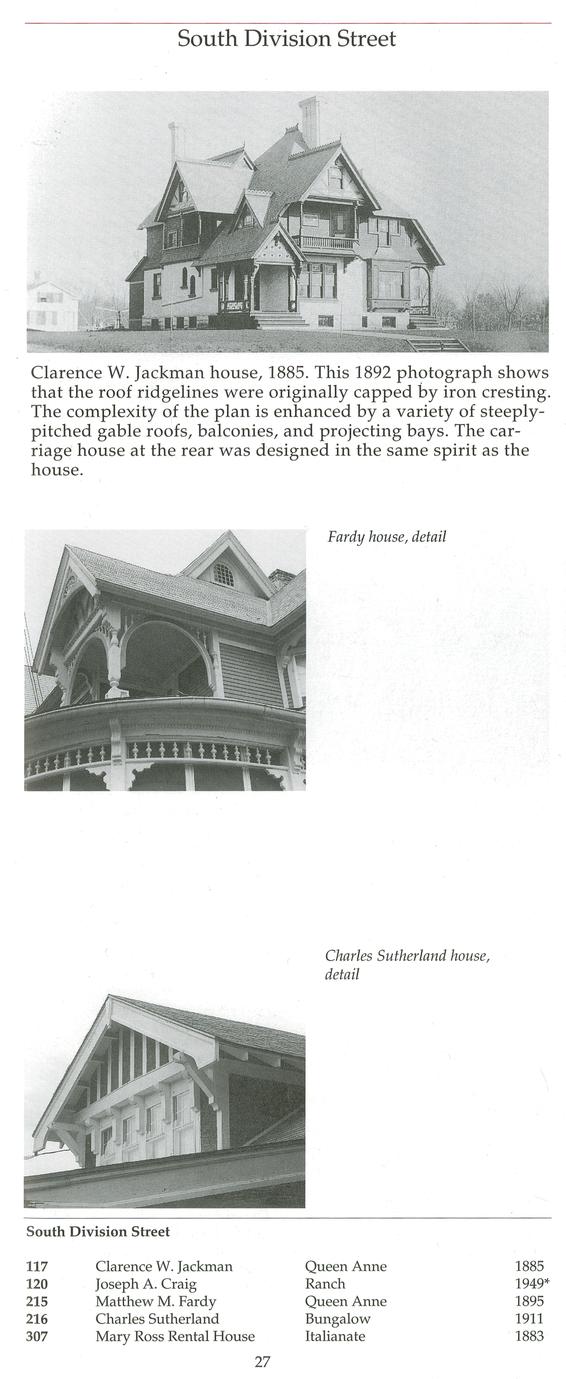 South Division Street

Clarence W. Jackman house, 1885. This 1892 photograph shows that the roof ridgelines were originally capped by iron cresting. The complexity of the plan is enhanced by a variety of steeply-pitched gable roofs, balconies, and projecting bays. The carriage house at the rear was designed in the same spirit as the house.

Fardy house, detail

Charles Sutherland house, detail

South Division Street

| 117 | Clarence W. Jackman | Queen Anne | 1885 |
|---|---|---|---|
| 120 | Joseph A. Craig | Ranch | 1949* |
| 215 | Matthew M. Fardy | Queen Anne | 1895 |
| 216 | Charles Sutherland | Bungalow | 1911 |
| 307 | Mary Ross Rental House | Italianate | 1883 |

27